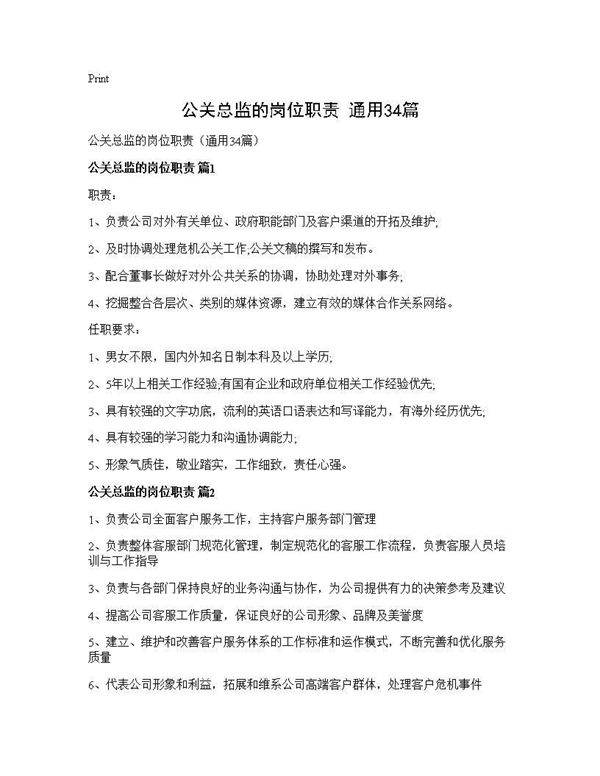 Print

公关总监的岗位职责 通用34篇

公关总监的岗位职责（通用34篇）

公关总监的岗位职责 篇1

职责：

1、负责公司对外有关单位、政府职能部门及客户渠道的开拓及维护;

2、及时协调处理危机公关工作,公关文稿的撰写和发布。

3、配合董事长做好对外公共关系的协调，协助处理对外事务;

4、挖掘整合各层次、类别的媒体资源，建立有效的媒体合作关系网络。

任职要求：

1、男女不限，国内外知名日制本科及以上学历;

2、5年以上相关工作经验;有国有企业和政府单位相关工作经验优先;

3、具有较强的文字功底，流利的英语口语表达和写译能力，有海外经历优先;

4、具有较强的学习能力和沟通协调能力;

5、形象气质佳，敬业踏实，工作细致，责任心强。

公关总监的岗位职责 篇2

1、负责公司全面客户服务工作，主持客户服务部门管理

2、负责整体客服部门规范化管理，制定规范化的客服工作流程，负责客服人员培训与工作指导

3、负责与各部门保持良好的业务沟通与协作，为公司提供有力的决策参考及建议

4、提高公司客服工作质量，保证良好的公司形象、品牌及美誉度

5、建立、维护和改善客户服务体系的工作标准和运作模式，不断完善和优化服务质量

6、代表公司形象和利益，拓展和维系公司高端客户群体，处理客户危机事件